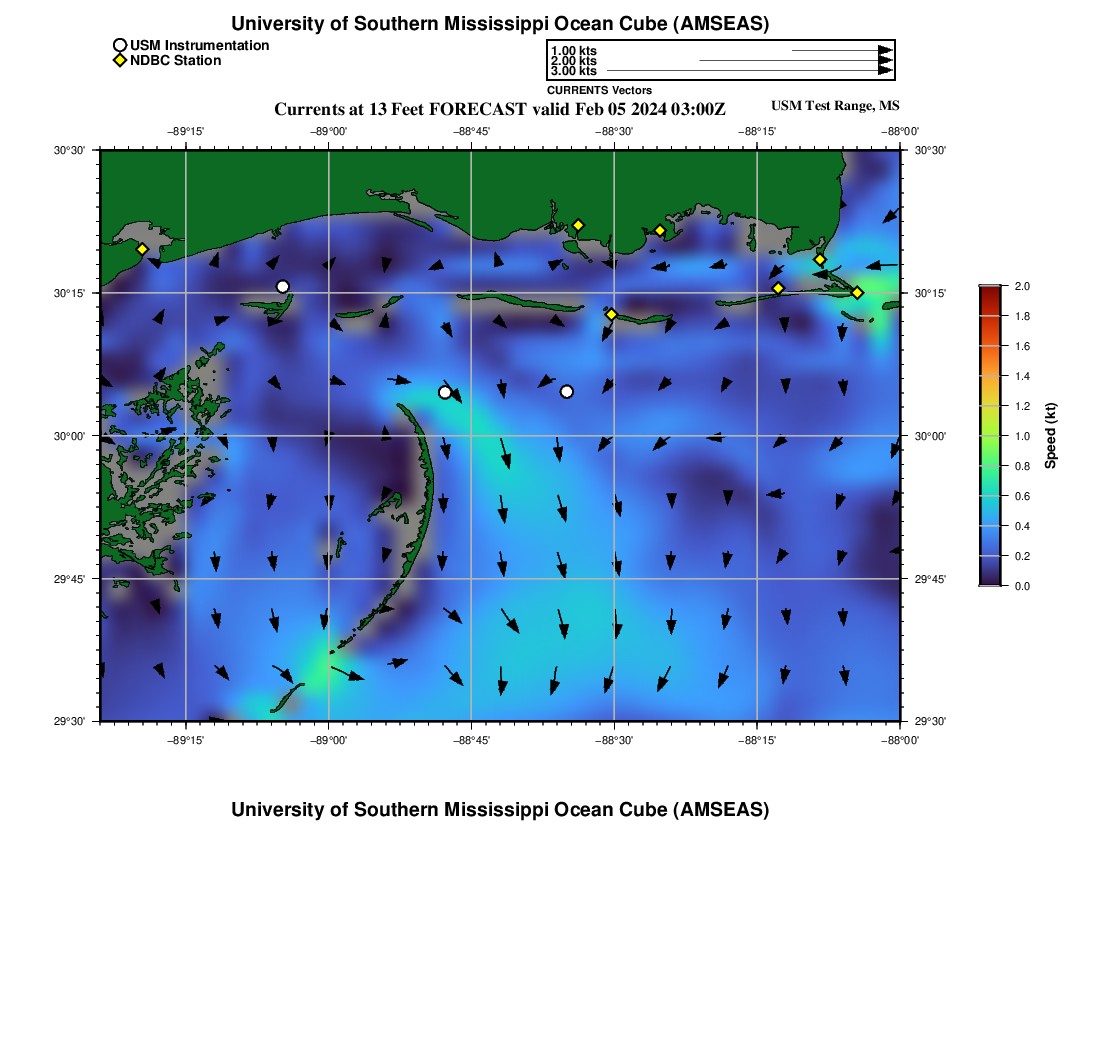 University of Southern Mississippi Ocean Cube (AMSEAS)

USM Instrumentation
NDBC Station

1.00 kts
2.00 kts
3.00 kts
CURRENTS Vectors

Currents at 13 Feet FORECAST valid Feb 05 2024 03:00Z

USM Test Range, MS

−89°15' −89°00' −88°45' −88°30' −88°15' −88°00'

30°30' 30°15' 30°00' 29°45' 29°30'

30°30' 30°15' 30°00' 29°45' 29°30'

−89°15' −89°00' −88°45' −88°30' −88°15' −88°00'

2.0 1.8 1.6 1.4 1.2 1.0 0.8 0.6 0.4 0.2 0.0

Speed (kt)

University of Southern Mississippi Ocean Cube (AMSEAS)